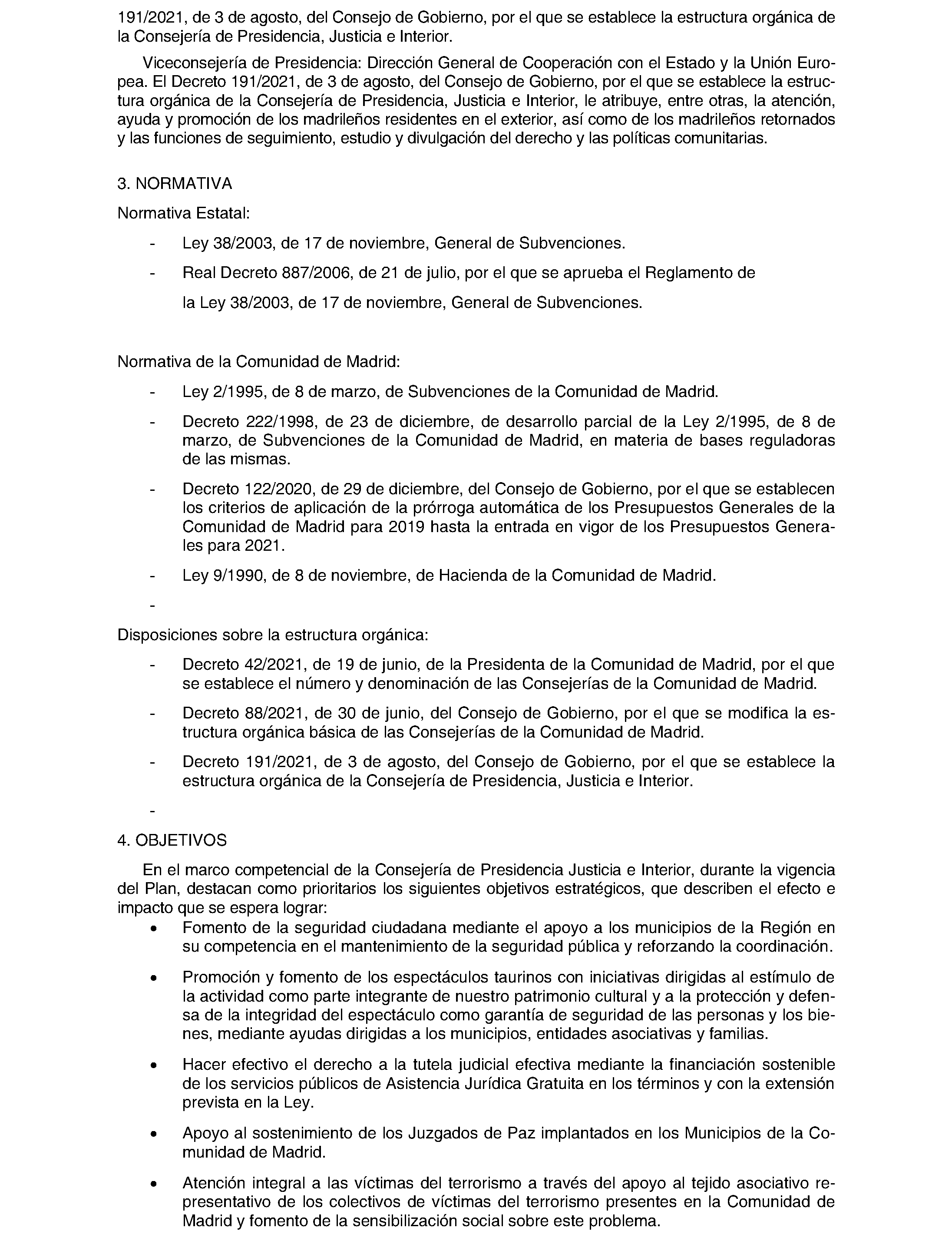 191/2021, de 3 de agosto, del Consejo de Gobierno, por el que se establece la estructura orgánica de la Consejería de Presidencia, Justicia e Interior.

Viceconsejería de Presidencia: Dirección General de Cooperación con el Estado y la Unión Europea. El Decreto 191/2021, de 3 de agosto, del Consejo de Gobierno, por el que se establece la estructura orgánica de la Consejería de Presidencia, Justicia e Interior, le atribuye, entre otras, la atención, ayuda y promoción de los madrileños residentes en el exterior, así como de los madrileños retornados y las funciones de seguimiento, estudio y divulgación del derecho y las políticas comunitarias.

3. NORMATIVA

Normativa Estatal:

- Ley 38/2003, de 17 de noviembre, General de Subvenciones.
- Real Decreto 887/2006, de 21 de julio, por el que se aprueba el Reglamento de la Ley 38/2003, de 17 de noviembre, General de Subvenciones.

Normativa de la Comunidad de Madrid:

- Ley 2/1995, de 8 de marzo, de Subvenciones de la Comunidad de Madrid.
- Decreto 222/1998, de 23 de diciembre, de desarrollo parcial de la Ley 2/1995, de 8 de marzo, de Subvenciones de la Comunidad de Madrid, en materia de bases reguladoras de las mismas.
- Decreto 122/2020, de 29 de diciembre, del Consejo de Gobierno, por el que se establecen los criterios de aplicación de la prórroga automática de los Presupuestos Generales de la Comunidad de Madrid para 2019 hasta la entrada en vigor de los Presupuestos Generales para 2021.
- Ley 9/1990, de 8 de noviembre, de Hacienda de la Comunidad de Madrid.
-

Disposiciones sobre la estructura orgánica:

- Decreto 42/2021, de 19 de junio, de la Presidenta de la Comunidad de Madrid, por el que se establece el número y denominación de las Consejerías de la Comunidad de Madrid.
- Decreto 88/2021, de 30 de junio, del Consejo de Gobierno, por el que se modifica la estructura orgánica básica de las Consejerías de la Comunidad de Madrid.
- Decreto 191/2021, de 3 de agosto, del Consejo de Gobierno, por el que se establece la estructura orgánica de la Consejería de Presidencia, Justicia e Interior.
-

4. OBJETIVOS

En el marco competencial de la Consejería de Presidencia Justicia e Interior, durante la vigencia del Plan, destacan como prioritarios los siguientes objetivos estratégicos, que describen el efecto e impacto que se espera lograr:

• Fomento de la seguridad ciudadana mediante el apoyo a los municipios de la Región en su competencia en el mantenimiento de la seguridad pública y reforzando la coordinación.
• Promoción y fomento de los espectáculos taurinos con iniciativas dirigidas al estímulo de la actividad como parte integrante de nuestro patrimonio cultural y a la protección y defensa de la integridad del espectáculo como garantía de seguridad de las personas y los bienes, mediante ayudas dirigidas a los municipios, entidades asociativas y familias.
• Hacer efectivo el derecho a la tutela judicial efectiva mediante la financiación sostenible de los servicios públicos de Asistencia Jurídica Gratuita en los términos y con la extensión prevista en la Ley.
• Apoyo al sostenimiento de los Juzgados de Paz implantados en los Municipios de la Comunidad de Madrid.
• Atención integral a las víctimas del terrorismo a través del apoyo al tejido asociativo representativo de los colectivos de víctimas del terrorismo presentes en la Comunidad de Madrid y fomento de la sensibilización social sobre este problema.